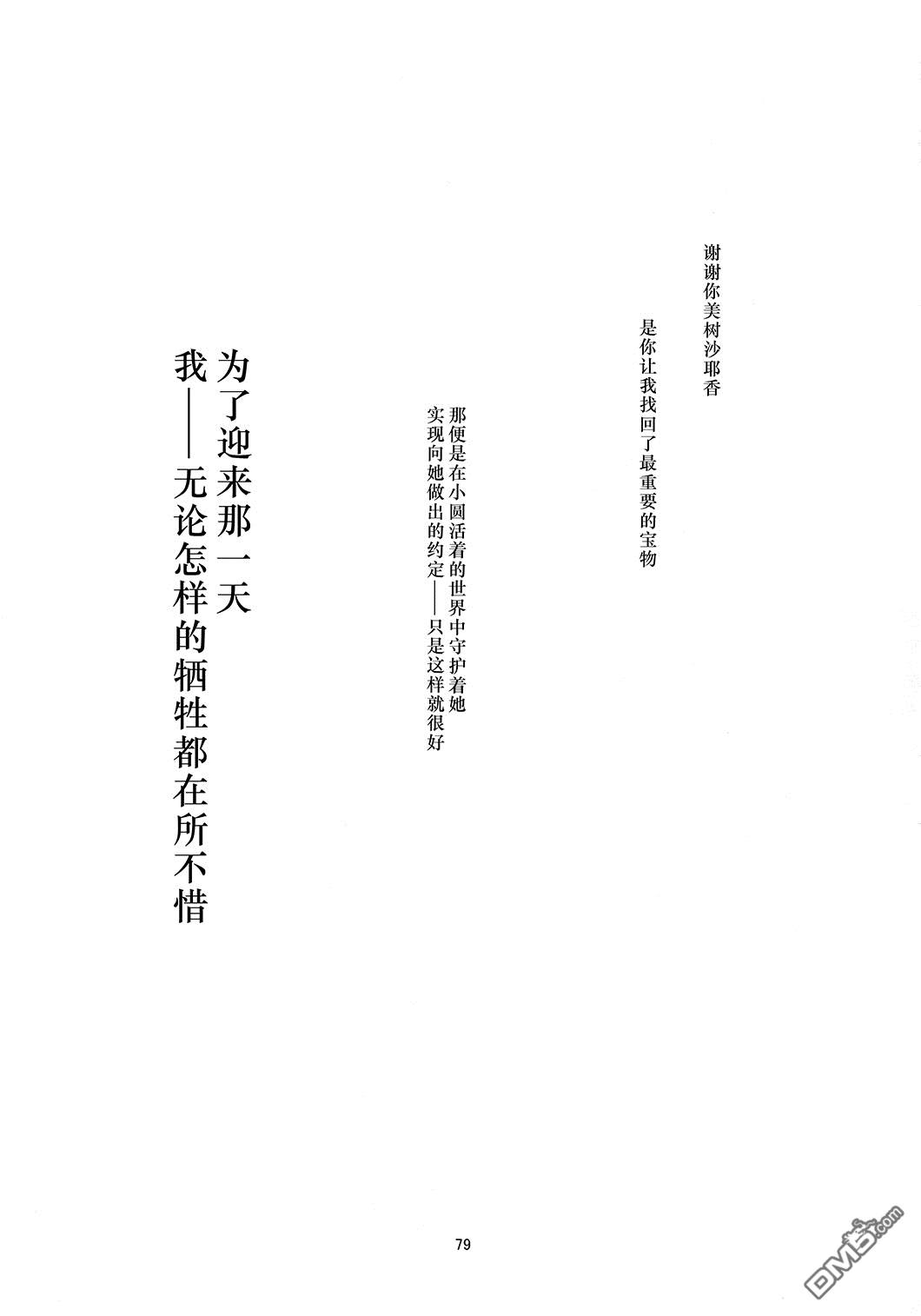 谢谢你美树沙耶香

是你让我找回了最重要的宝物

那便是在小圆活着的世界中守护着她
实现向她做出的约定——只是这样就很好

为了迎来那一天
我——无论怎样的牺牲都在所不惜

79

DM5.com